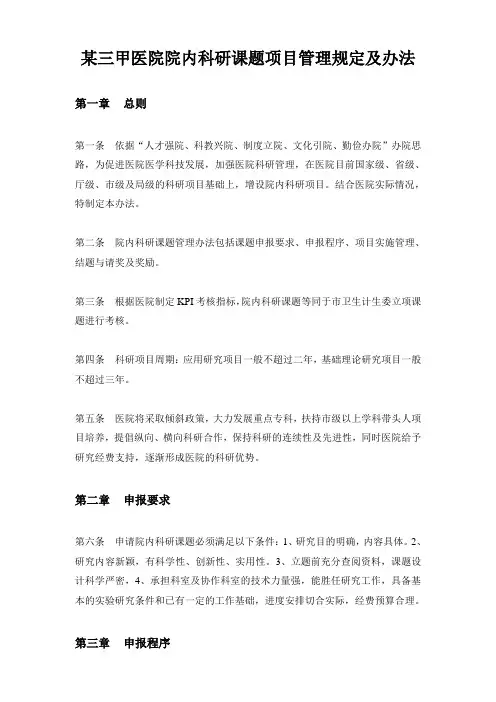 某三甲医院院内科研课题项目管理规定及办法

第一章　总则

第一条　依据“人才强院、科教兴院、制度立院、文化引院、勤俭办院”办院思路，为促进医院医学科技发展，加强医院科研管理，在医院目前国家级、省级、厅级、市级及局级的科研项目基础上，增设院内科研项目。结合医院实际情况，特制定本办法。

第二条　院内科研课题管理办法包括课题申报要求、申报程序、项目实施管理、结题与请奖及奖励。

第三条　根据医院制定 KPI 考核指标，院内科研课题等同于市卫生计生委立项课题进行考核。

第四条　科研项目周期：应用研究项目一般不超过二年，基础理论研究项目一般不超过三年。

第五条　医院将采取倾斜政策，大力发展重点专科，扶持市级以上学科带头人项目培养，提倡纵向、横向科研合作，保持科研的连续性及先进性，同时医院给予研究经费支持，逐渐形成医院的科研优势。

第二章　申报要求

第六条　申请院内科研课题必须满足以下条件：1、研究目的明确，内容具体。2、研究内容新颖，有科学性、创新性、实用性。3、立题前充分查阅资料，课题设计科学严密，4、承担科室及协作科室的技术力量强，能胜任研究工作，具备基本的实验研究条件和已有一定的工作基础，进度安排切合实际，经费预算合理。

第三章　申报程序